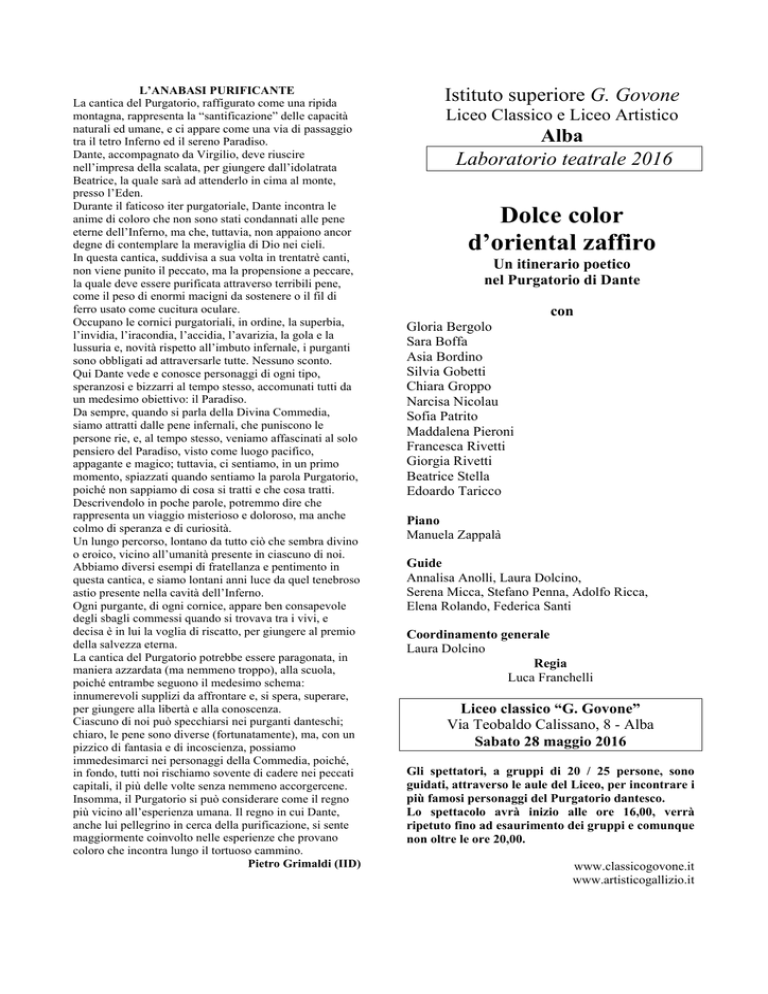 L'ANABASI PURIFICANTE

La cantica del Purgatorio, raffigurato come una ripida montagna, rappresenta la "santificazione" delle capacità naturali ed umane, e ci appare come una via di passaggio tra il tetro Inferno ed il sereno Paradiso.
Dante, accompagnato da Virgilio, deve riuscire nell'impresa della scalata, per giungere dall'idolatrata Beatrice, la quale sarà ad attenderlo in cima al monte, presso l'Eden.
Durante il faticoso iter purgatoriale, Dante incontra le anime di coloro che non sono stati condannati alle pene eterne dell'Inferno, ma che, tuttavia, non appaiono ancor degne di contemplare la meraviglia di Dio nei cieli.
In questa cantica, suddivisa a sua volta in trentatré canti, non viene punito il peccato, ma la propensione a peccare, la quale deve essere purificata attraverso terribili pene, come il peso di enormi macigni da sostenere o il fil di ferro usato come cucitura oculare.
Occupano le cornici purgatoriali, in ordine, la superbia, l'invidia, l'iracondia, l'accidia, l'avarizia, la gola e la lussuria e, novità rispetto all'imbuto infernale, i purganti sono obbligati ad attraversarle tutte. Nessuno sconto.
Qui Dante vede e conosce personaggi di ogni tipo, speranzosi e bizzarri al tempo stesso, accomunati tutti da un medesimo obiettivo: il Paradiso.
Da sempre, quando si parla della Divina Commedia, siamo attratti dalle pene infernali, che puniscono le persone rie, e, al tempo stesso, veniamo affascinati al solo pensiero del Paradiso, visto come luogo pacifico, appagante e magico; tuttavia, ci sentiamo, in un primo momento, spiazzati quando sentiamo la parola Purgatorio, poiché non sappiamo di cosa si tratti e che cosa tratti.
Descrivendolo in poche parole, potremmo dire che rappresenta un viaggio misterioso e doloroso, ma anche colmo di speranza e di curiosità.
Un lungo percorso, lontano da tutto ciò che sembra divino o eroico, vicino all'umanità presente in ciascuno di noi.
Abbiamo diversi esempi di fratellanza e pentimento in questa cantica, e siamo lontani anni luce da quel tenebroso astio presente nella cavità dell'Inferno.
Ogni purgante, di ogni cornice, appare ben consapevole degli sbagli commessi quando si trovava tra i vivi, e decisa è in lui la voglia di riscatto, per giungere al premio della salvezza eterna.
La cantica del Purgatorio potrebbe essere paragonata, in maniera azzardata (ma nemmeno troppo), alla scuola, poiché entrambe seguono il medesimo schema: innumerevoli supplizi da affrontare e, si spera, superare, per giungere alla libertà e alla conoscenza.
Ciascuno di noi può specchiarsi nei purganti danteschi; chiaro, le pene sono diverse (fortunatamente), ma, con un pizzico di fantasia e di incoscienza, possiamo immedesimarci nei personaggi della Commedia, poiché, in fondo, tutti noi rischiamo sovente di cadere nei peccati capitali, il più delle volte senza nemmeno accorgercene.
Insomma, il Purgatorio si può considerare come il regno più vicino all'esperienza umana. Il regno in cui Dante, anche lui pellegrino in cerca della purificazione, si sente maggiormente coinvolto nelle esperienze che provano coloro che incontra lungo il tortuoso cammino.
Pietro Grimaldi (IID)

Istituto superiore G. Govone
Liceo Classico e Liceo Artistico
Alba
Laboratorio teatrale 2016

Dolce color d'oriental zaffiro
Un itinerario poetico nel Purgatorio di Dante

con
Gloria Bergolo
Sara Boffa
Asia Bordino
Silvia Gobetti
Chiara Groppo
Narcisa Nicolau
Sofia Patrito
Maddalena Pieroni
Francesca Rivetti
Giorgia Rivetti
Beatrice Stella
Edoardo Taricco

Piano
Manuela Zappalà

Guide
Annalisa Anolli, Laura Dolcino, Serena Micca, Stefano Penna, Adolfo Ricca, Elena Rolando, Federica Santi

Coordinamento generale
Laura Dolcino

Regia
Luca Franchelli

Liceo classico "G. Govone"
Via Teobaldo Calissano, 8 - Alba
Sabato 28 maggio 2016

Gli spettatori, a gruppi di 20 / 25 persone, sono guidati, attraverso le aule del Liceo, per incontrare i più famosi personaggi del Purgatorio dantesco.
Lo spettacolo avrà inizio alle ore 16,00, verrà ripetuto fino ad esaurimento dei gruppi e comunque non oltre le ore 20,00.

www.classicogovone.it
www.artisticogallizio.it